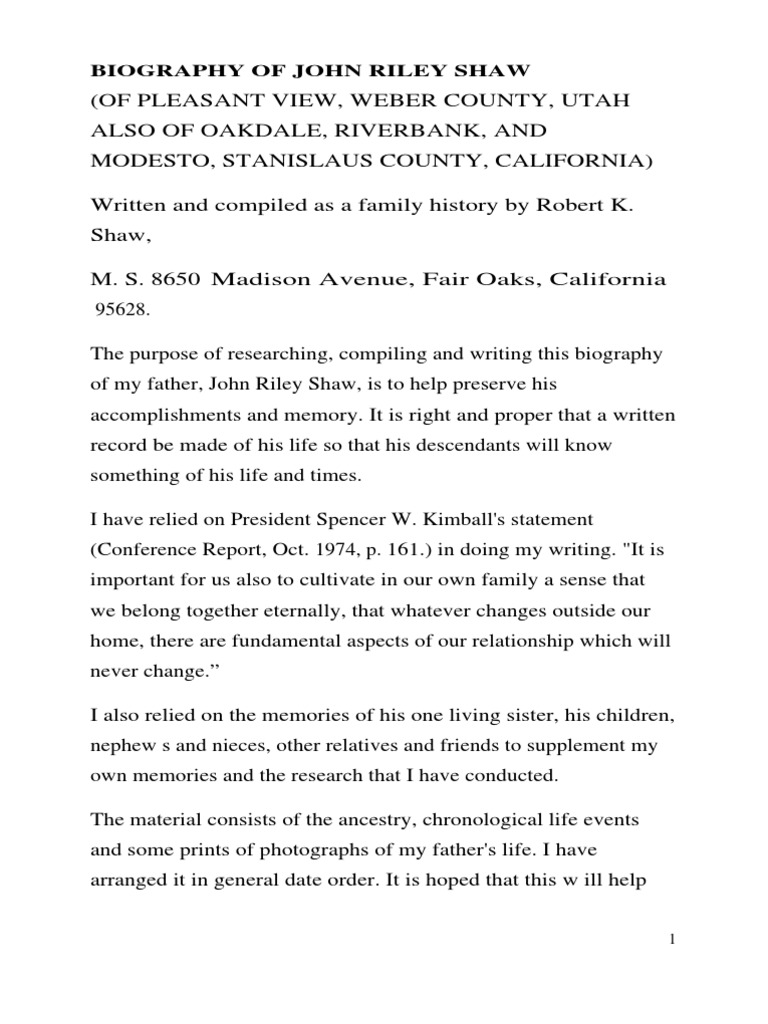 BIOGRAPHY OF JOHN RILEY SHAW
(OF PLEASANT VIEW, WEBER COUNTY, UTAH ALSO OF OAKDALE, RIVERBANK, AND MODESTO, STANISLAUS COUNTY, CALIFORNIA)

Written and compiled as a family history by Robert K. Shaw,

M. S. 8650 Madison Avenue, Fair Oaks, California 95628.

The purpose of researching, compiling and writing this biography of my father, John Riley Shaw, is to help preserve his accomplishments and memory. It is right and proper that a written record be made of his life so that his descendants will know something of his life and times.

I have relied on President Spencer W. Kimball's statement (Conference Report, Oct. 1974, p. 161.) in doing my writing. "It is important for us also to cultivate in our own family a sense that we belong together eternally, that whatever changes outside our home, there are fundamental aspects of our relationship which will never change.”

I also relied on the memories of his one living sister, his children, nephew s and nieces, other relatives and friends to supplement my own memories and the research that I have conducted.

The material consists of the ancestry, chronological life events and some prints of photographs of my father's life. I have arranged it in general date order. It is hoped that this w ill help

1